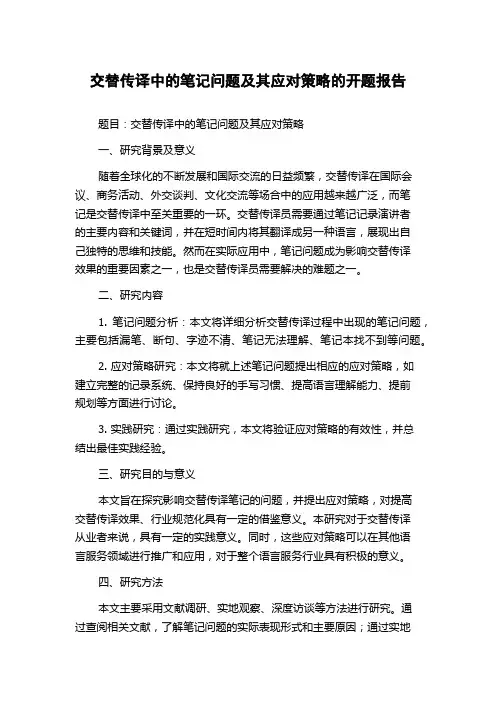 交替传译中的笔记问题及其应对策略的开题报告

题目：交替传译中的笔记问题及其应对策略

一、研究背景及意义

随着全球化的不断发展和国际交流的日益频繁，交替传译在国际会议、商务活动、外交谈判、文化交流等场合中的应用越来越广泛，而笔记是交替传译中至关重要的一环。交替传译员需要通过笔记记录演讲者的主要内容和关键词，并在短时间内将其翻译成另一种语言，展现出自己独特的思维和技能。然而在实际应用中，笔记问题成为影响交替传译效果的重要因素之一，也是交替传译员需要解决的难题之一。

二、研究内容

1. 笔记问题分析：本文将详细分析交替传译过程中出现的笔记问题，主要包括漏笔、断句、字迹不清、笔记无法理解、笔记本找不到等问题。

2. 应对策略研究：本文将就上述笔记问题提出相应的应对策略，如建立完整的记录系统、保持良好的手写习惯、提高语言理解能力、提前规划等方面进行讨论。

3. 实践研究：通过实践研究，本文将验证应对策略的有效性，并总结出最佳实践经验。

三、研究目的与意义

本文旨在探究影响交替传译笔记的问题，并提出应对策略，对提高交替传译效果、行业规范化具有一定的借鉴意义。本研究对于交替传译从业者来说，具有一定的实践意义。同时，这些应对策略可以在其他语言服务领域进行推广和应用，对于整个语言服务行业具有积极的意义。

四、研究方法

本文主要采用文献调研、实地观察、深度访谈等方法进行研究。通过查阅相关文献，了解笔记问题的实际表现形式和主要原因；通过实地